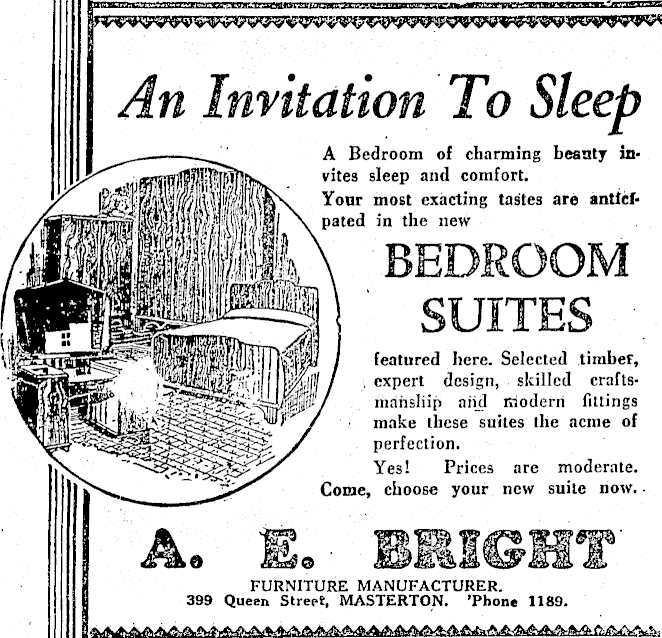 An Invitation To Sleep

A Bedroom of charming beauty invites sleep and comfort.

Your most exacting tastes are anticipated in the new

BEDROOM SUITES

featured here. Selected timber, expert design, skilled craftsmanship and modern fittings make these suites the acme of perfection.

Yes! Prices are moderate. Come, choose your new suite now.

A. E. BRIGHT

FURNITURE MANUFACTURER.
399 Queen Street, MASTERTON. 'Phone 1189.